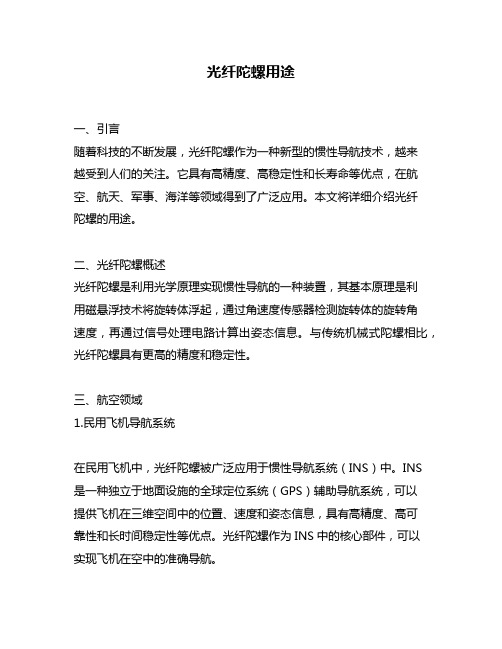 光纤陀螺用途

一、引言
随着科技的不断发展，光纤陀螺作为一种新型的惯性导航技术，越来越受到人们的关注。它具有高精度、高稳定性和长寿命等优点，在航空、航天、军事、海洋等领域得到了广泛应用。本文将详细介绍光纤陀螺的用途。

二、光纤陀螺概述
光纤陀螺是利用光学原理实现惯性导航的一种装置，其基本原理是利用磁悬浮技术将旋转体浮起，通过角速度传感器检测旋转体的旋转角速度，再通过信号处理电路计算出姿态信息。与传统机械式陀螺相比，光纤陀螺具有更高的精度和稳定性。

三、航空领域
1.民用飞机导航系统

在民用飞机中，光纤陀螺被广泛应用于惯性导航系统（INS）中。INS是一种独立于地面设施的全球定位系统（GPS）辅助导航系统，可以提供飞机在三维空间中的位置、速度和姿态信息，具有高精度、高可靠性和长时间稳定性等优点。光纤陀螺作为INS中的核心部件，可以实现飞机在空中的准确导航。